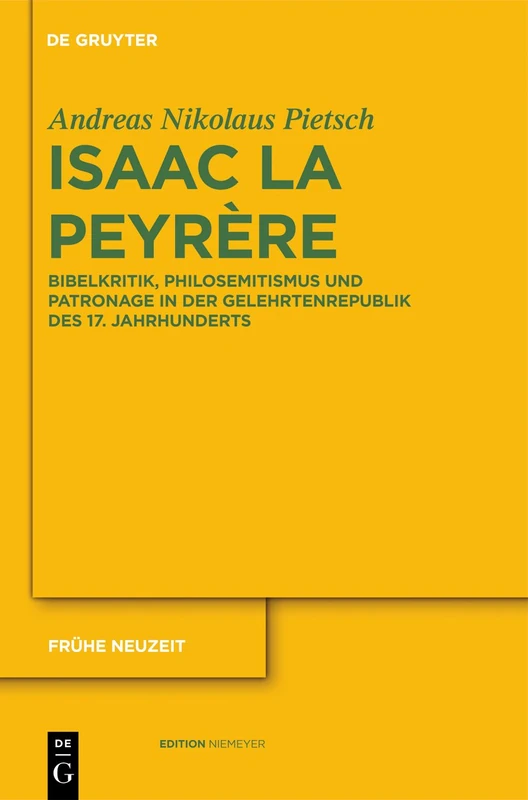 DE GRUYTER

Andreas Nikolaus Pietsch

ISAAC LA PEYRÈRE

BIBELKRITIK, PHILOSEMITISMUS UND PATRONAGE IN DER GELEHRTENREPUBLIK DES 17. JAHRHUNDERTS

FRÜHE NEUZEIT

DE
G

EDITION NIEMEYER